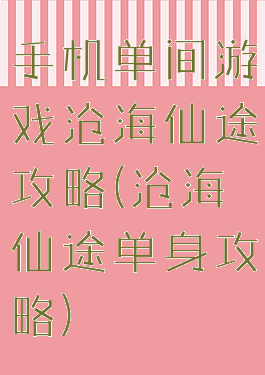 手机单间游戏沧海仙途攻略(沧海仙途单身攻略)